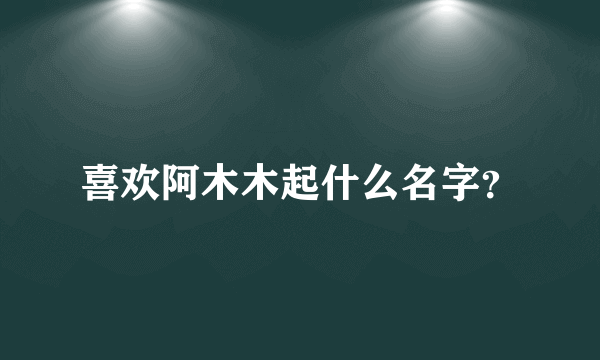 喜欢阿木木起什么名字?